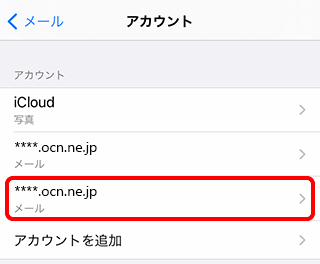 メール
アカウント

アカウント

iCloud
写真

****.ocn.ne.jp
メール

****.ocn.ne.jp
メール

アカウントを追加